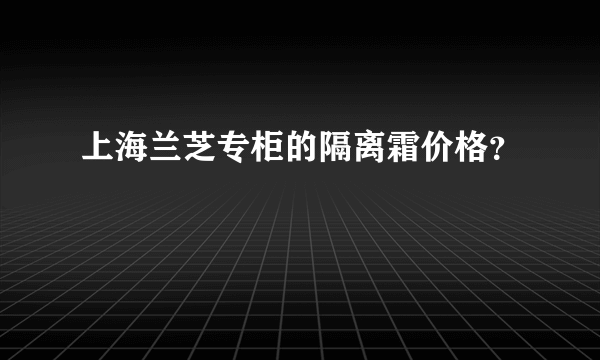 上海兰芝专柜的隔离霜价格?